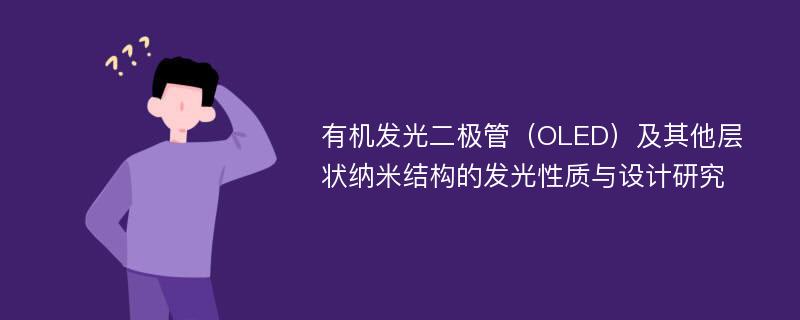 ???

有机发光二极管（OLED）及其他层状纳米结构的发光性质与设计研究